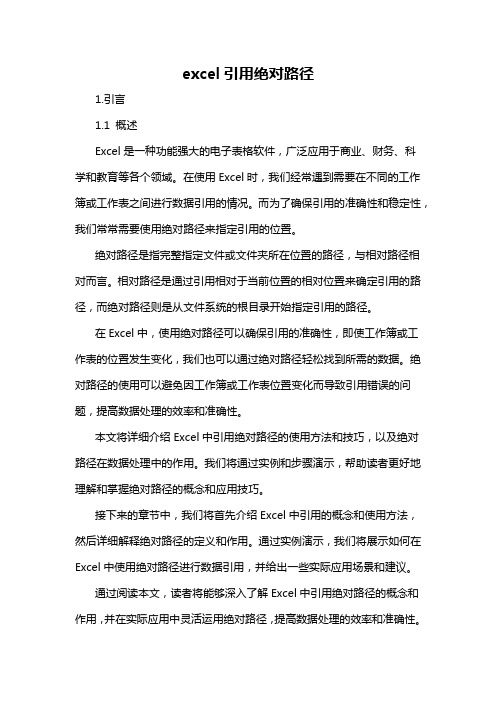 excel 引用绝对路径

1.引言

1.1 概述

Excel 是一种功能强大的电子表格软件，广泛应用于商业、财务、科学和教育等各个领域。在使用 Excel 时，我们经常遇到需要在不同的工作簿或工作表之间进行数据引用的情况。而为了确保引用的准确性和稳定性，我们常常需要使用绝对路径来指定引用的位置。

绝对路径是指完整指定文件或文件夹所在位置的路径，与相对路径相对而言。相对路径是通过引用相对于当前位置的相对位置来确定引用的路径，而绝对路径则是从文件系统的根目录开始指定引用的路径。

在 Excel 中，使用绝对路径可以确保引用的准确性，即使工作簿或工作表的位置发生变化，我们也可以通过绝对路径轻松找到所需的数据。绝对路径的使用可以避免因工作簿或工作表位置变化而导致引用错误的问题，提高数据处理的效率和准确性。

本文将详细介绍 Excel 中引用绝对路径的使用方法和技巧，以及绝对路径在数据处理中的作用。我们将通过实例和步骤演示，帮助读者更好地理解和掌握绝对路径的概念和应用技巧。

接下来的章节中，我们将首先介绍 Excel 中引用的概念和使用方法，然后详细解释绝对路径的定义和作用。通过实例演示，我们将展示如何在 Excel 中使用绝对路径进行数据引用，并给出一些实际应用场景和建议。

通过阅读本文，读者将能够深入了解 Excel 中引用绝对路径的概念和作用，并在实际应用中灵活运用绝对路径，提高数据处理的效率和准确性。